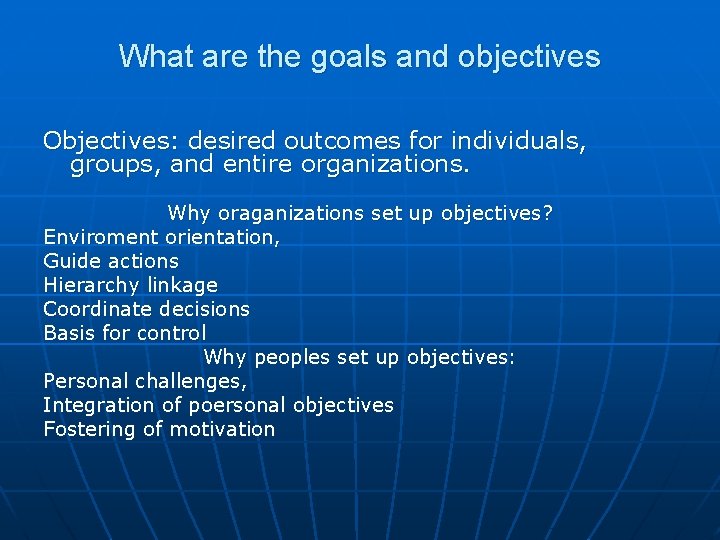 What are the goals and objectives

Objectives: desired outcomes for individuals, groups, and entire organizations.

Why oraganizations set up objectives?
Enviroment orientation,
Guide actions
Hierarchy linkage
Coordinate decisions
Basis for control
Why peoples set up objectives:
Personal challenges,
Integration of poersonal objectives
Fostering of motivation